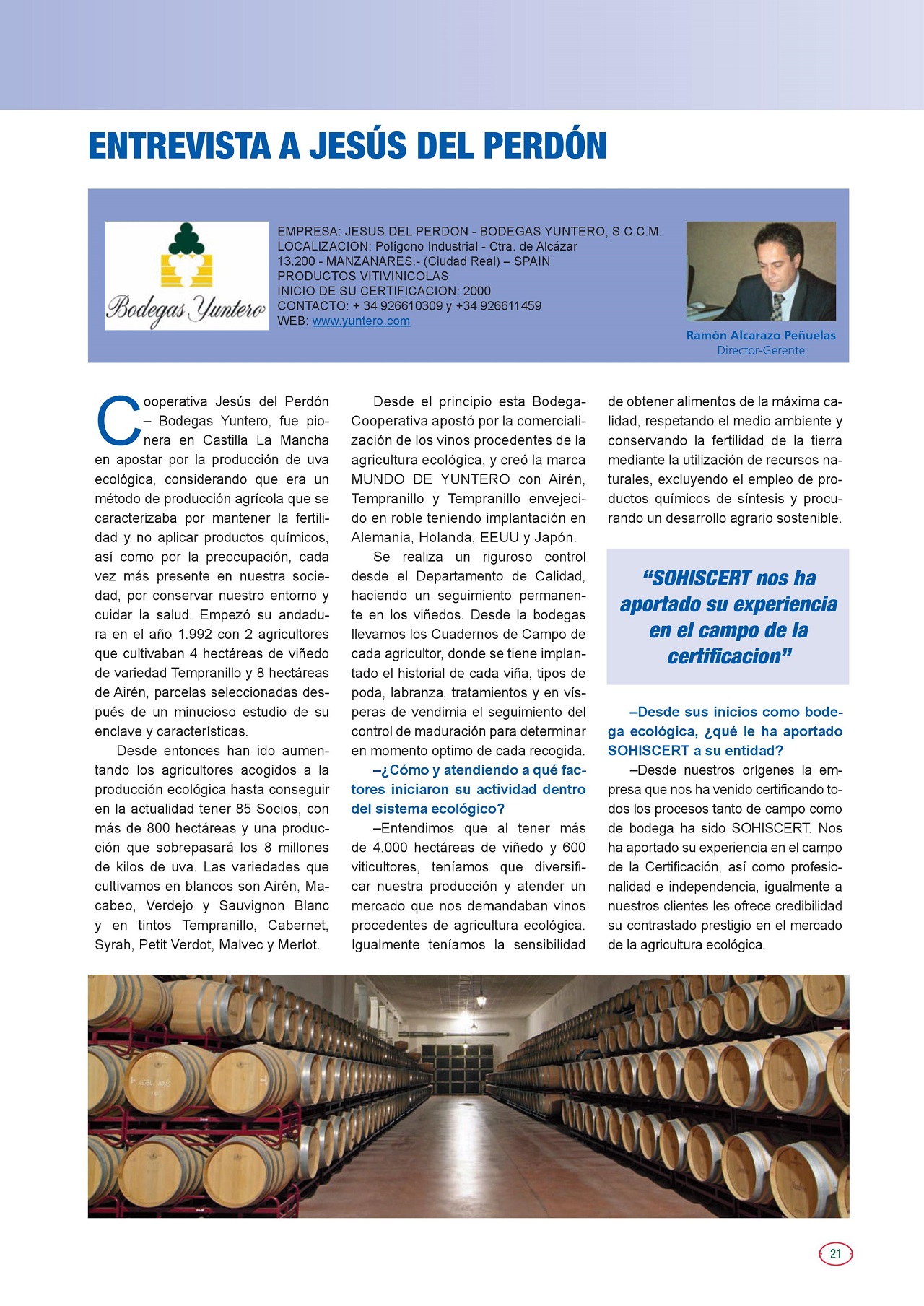 ENTREVISTA A JESÚS DEL PERDÓN

Bodegas Yuntero

EMPRESA: JESUS DEL PERDON - BODEGAS YUNTERO, S.C.C.M.
LOCALIZACION: Polígono Industrial - Ctra. de Alcázar
13.200 - MANZANARES.- (Ciudad Real) – SPAIN
PRODUCTOS VITIVINICOLAS
INICIO DE SU CERTIFICACION: 2000
CONTACTO: + 34 926610309 y +34 926611459
WEB: www.yuntero.com

Ramón Alcarazo Peñuelas
Director-Gerente

Cooperativa Jesús del Perdón – Bodegas Yuntero, fue pionera en Castilla La Mancha en apostar por la producción de uva ecológica, considerando que era un método de producción agrícola que se caracterizaba por mantener la fertilidad y no aplicar productos químicos, así como por la preocupación, cada vez más presente en nuestra sociedad, por conservar nuestro entorno y cuidar la salud. Empezó su andadura en el año 1.992 con 2 agricultores que cultivaban 4 hectáreas de viñedo de variedad Tempranillo y 8 hectáreas de Airén, parcelas seleccionadas después de un minucioso estudio de su enclave y características.

Desde entonces han ido aumentando los agricultores acogidos a la producción ecológica hasta conseguir en la actualidad tener 85 Socios, con más de 800 hectáreas y una producción que sobrepasará los 8 millones de kilos de uva. Las variedades que cultivamos en blancos son Airén, Macabeo, Verdejo y Sauvignon Blanc y en tintos Tempranillo, Cabernet, Syrah, Petit Verdot, Malvec y Merlot.

Desde el principio esta Bodega-Cooperativa apostó por la comercialización de los vinos procedentes de la agricultura ecológica, y creó la marca MUNDO DE YUNTERO con Airén, Tempranillo y Tempranillo envejecido en roble teniendo implantación en Alemania, Holanda, EEUU y Japón.

Se realiza un riguroso control desde el Departamento de Calidad, haciendo un seguimiento permanente en los viñedos. Desde la bodegas llevamos los Cuadernos de Campo de cada agricultor, donde se tiene implantado el historial de cada viña, tipos de poda, labranza, tratamientos y en vísperas de vendimia el seguimiento del control de maduración para determinar en momento optimo de cada recogida.

–¿Cómo y atendiendo a qué factores iniciaron su actividad dentro del sistema ecológico?

–Entendimos que al tener más de 4.000 hectáreas de viñedo y 600 viticultores, teníamos que diversificar nuestra producción y atender un mercado que nos demandaban vinos procedentes de agricultura ecológica. Igualmente teníamos la sensibilidad de obtener alimentos de la máxima calidad, respetando el medio ambiente y conservando la fertilidad de la tierra mediante la utilización de recursos naturales, excluyendo el empleo de productos químicos de síntesis y procurando un desarrollo agrario sostenible.

“SOHISCERT nos ha aportado su experiencia en el campo de la certificacion”

–Desde sus inicios como bodega ecológica, ¿qué le ha aportado SOHISCERT a su entidad?

–Desde nuestros orígenes la empresa que nos ha venido certificando todos los procesos tanto de campo como de bodega ha sido SOHISCERT. Nos ha aportado su experiencia en el campo de la Certificación, así como profesionalidad e independencia, igualmente a nuestros clientes les ofrece credibilidad su contrastado prestigio en el mercado de la agricultura ecológica.

21